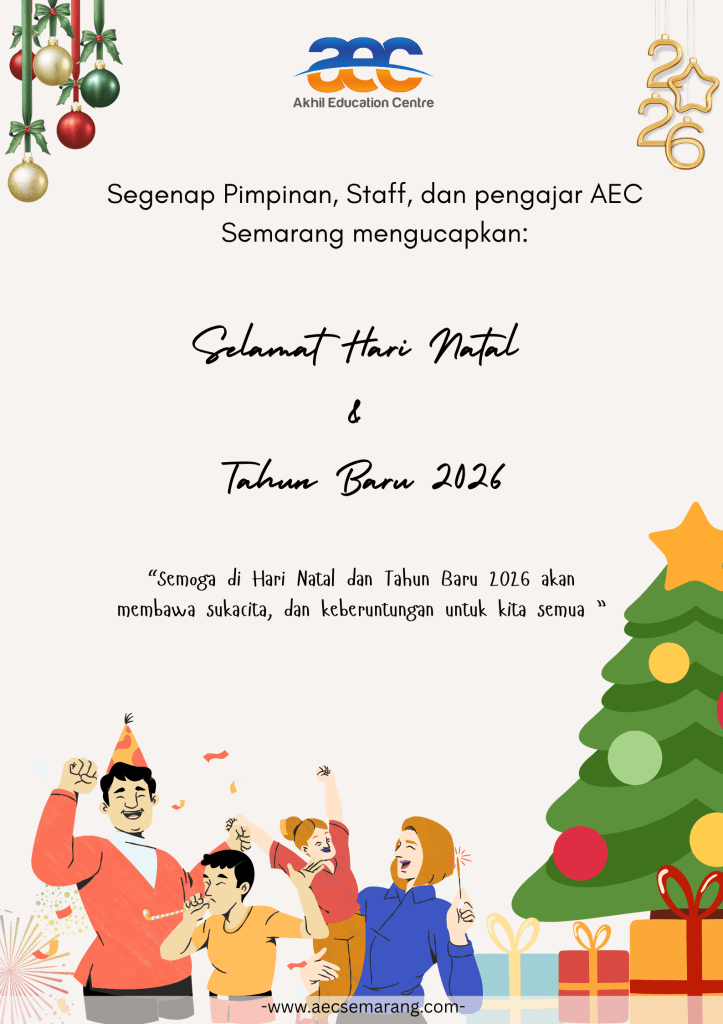 aec
Akhil Education Centre

2026

Segenap Pimpinan, Staff, dan pengajar AEC Semarang mengucapkan:

Selamat Hari Natal
&
Tahun Baru 2026

"Semoga di Hari Natal dan Tahun Baru 2026 akan membawa sukacita, dan keberuntungan untuk kita semua "

-www.aecsemarang.com-